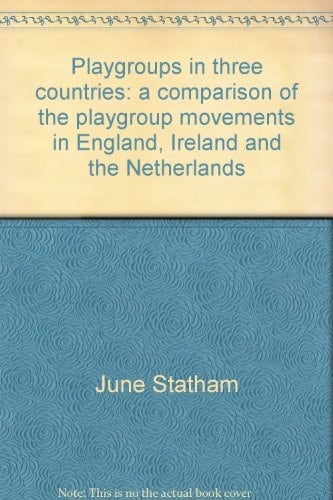 Playgroups in three countries: a comparison of the playgroup movements in England, Ireland and the Netherlands

June Statham

Note: This is no the actual book cover